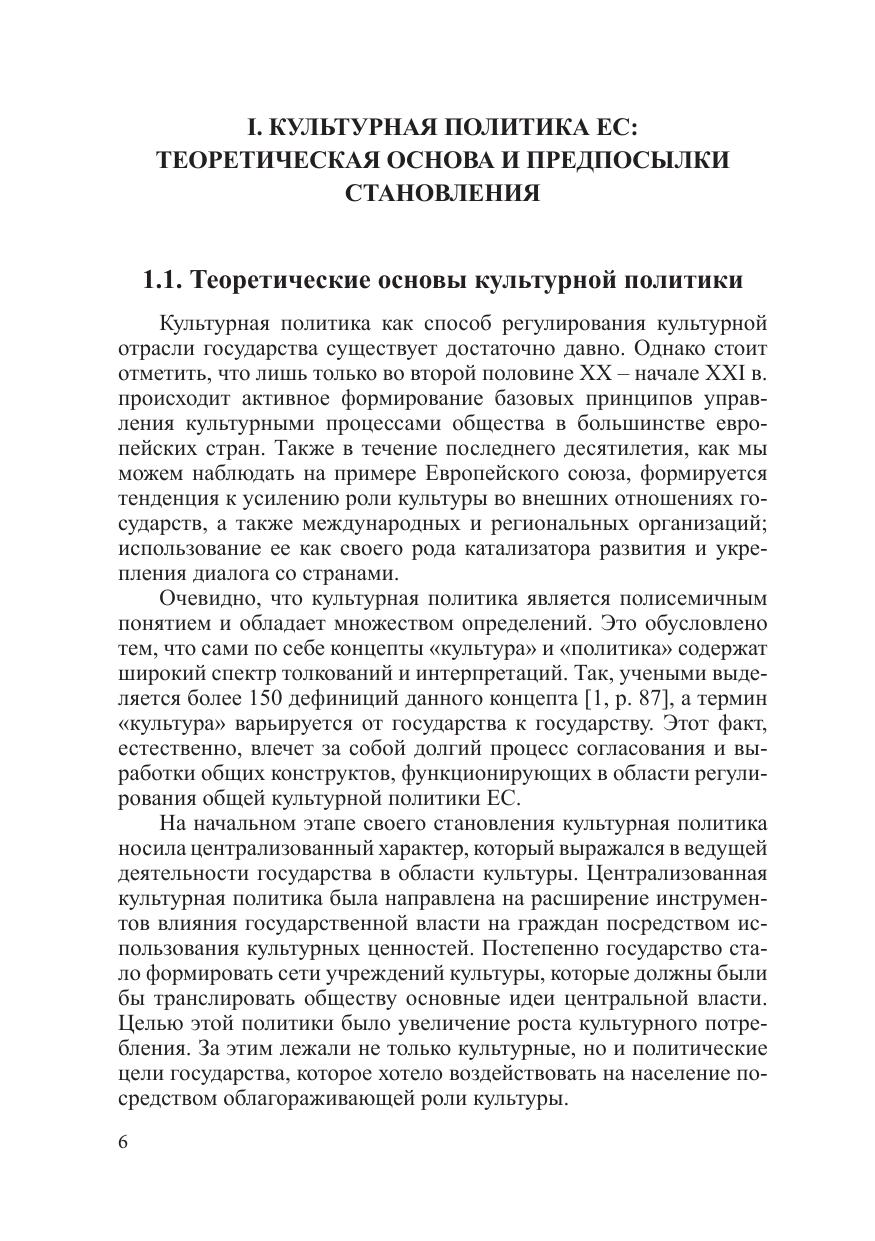 I. КУЛЬТУРНАЯ ПОЛИТИКА ЕС: ТЕОРЕТИЧЕСКАЯ ОСНОВА И ПРЕДПОСЫЛКИ СТАНОВЛЕНИЯ

1.1. Теоретические основы культурной политики

Культурная политика как способ регулирования культурной отрасли государства существует достаточно давно. Однако стоит отметить, что лишь только во второй половине XX – начале XXI в. происходит активное формирование базовых принципов управления культурными процессами общества в большинстве европейских стран. Также в течение последнего десятилетия, как мы можем наблюдать на примере Европейского союза, формируется тенденция к усилению роли культуры во внешних отношениях государств, а также международных и региональных организаций; использование ее как своего рода катализатора развития и укрепления диалога со странами.

Очевидно, что культурная политика является полисемичным понятием и обладает множеством определений. Это обусловлено тем, что сами по себе концепты «культура» и «политика» содержат широкий спектр толкований и интерпретаций. Так, учеными выделяется более 150 дефиниций данного концепта [1, p. 87], а термин «культура» варьируется от государства к государству. Этот факт, естественно, влечет за собой долгий процесс согласования и выработки общих конструктов, функционирующих в области регулирования общей культурной политики ЕС.

На начальном этапе своего становления культурная политика носила централизованный характер, который выражался в ведущей деятельности государства в области культуры. Централизованная культурная политика была направлена на расширение инструментов влияния государственной власти на граждан посредством использования культурных ценностей. Постепенно государство стало формировать сети учреждений культуры, которые должны были бы транслировать обществу основные идеи центральной власти. Целью этой политики было увеличение роста культурного потребления. За этим лежали не только культурные, но и политические цели государства, которое хотело воздействовать на население посредством облагораживающей роли культуры.

6